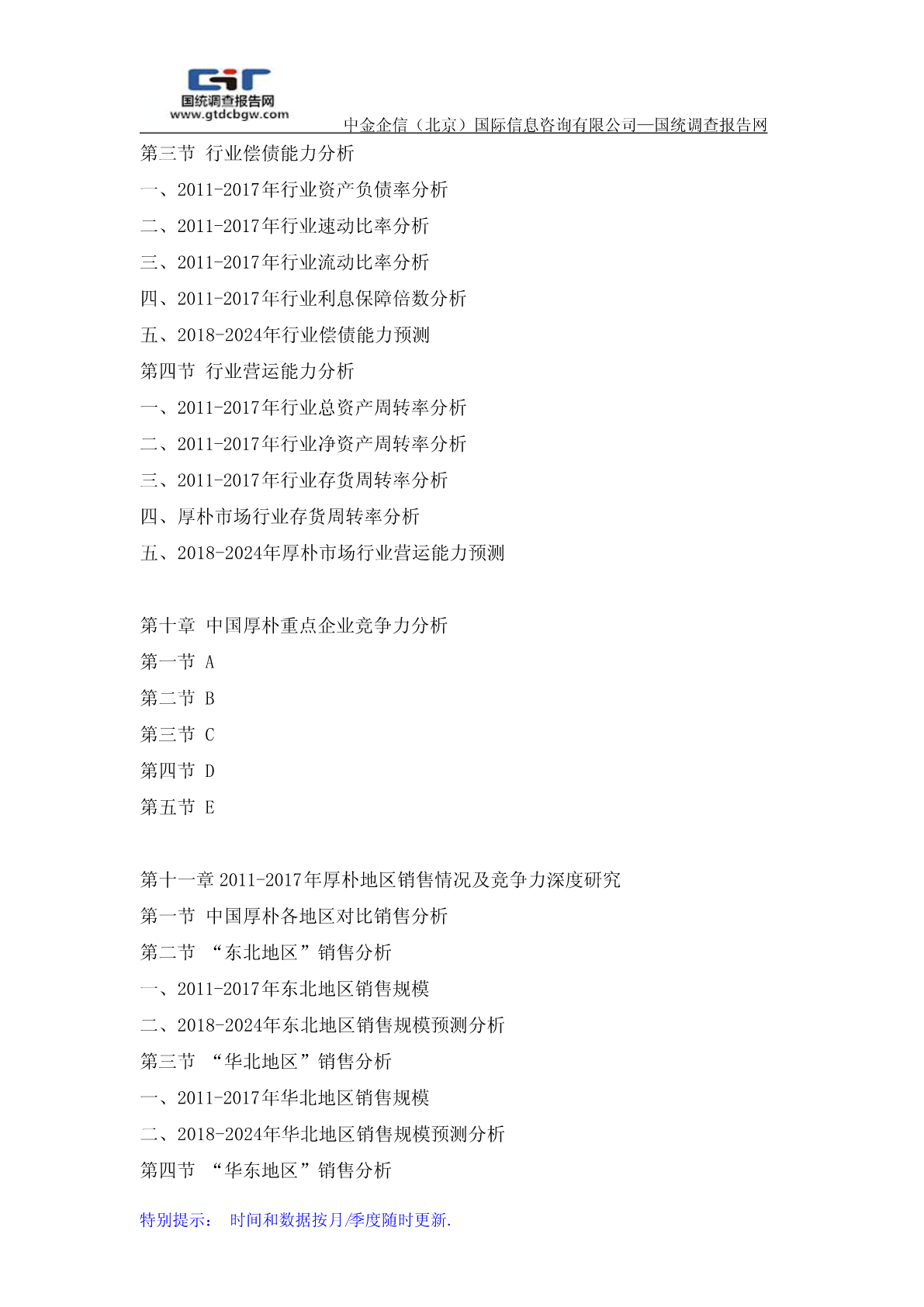 国统调查报告网
www.gtdcbgw.com
中金企信（北京）国际信息咨询有限公司—国统调查报告网

第三节 行业偿债能力分析
一、2011-2017年行业资产负债率分析
二、2011-2017年行业速动比率分析
三、2011-2017年行业流动比率分析
四、2011-2017年行业利息保障倍数分析
五、2018-2024年行业偿债能力预测
第四节 行业营运能力分析
一、2011-2017年行业总资产周转率分析
二、2011-2017年行业净资产周转率分析
三、2011-2017年行业存货周转率分析
四、厚朴市场行业存货周转率分析
五、2018-2024年厚朴市场行业营运能力预测

第十章 中国厚朴重点企业竞争力分析
第一节 A
第二节 B
第三节 C
第四节 D
第五节 E

第十一章 2011-2017年厚朴地区销售情况及竞争力深度研究
第一节 中国厚朴各地区对比销售分析
第二节 “东北地区”销售分析
一、2011-2017年东北地区销售规模
二、2018-2024年东北地区销售规模预测分析
第三节 “华北地区”销售分析
一、2011-2017年华北地区销售规模
二、2018-2024年华北地区销售规模预测分析
第四节 “华东地区”销售分析

特别提示： 时间和数据按月/季度随时更新.